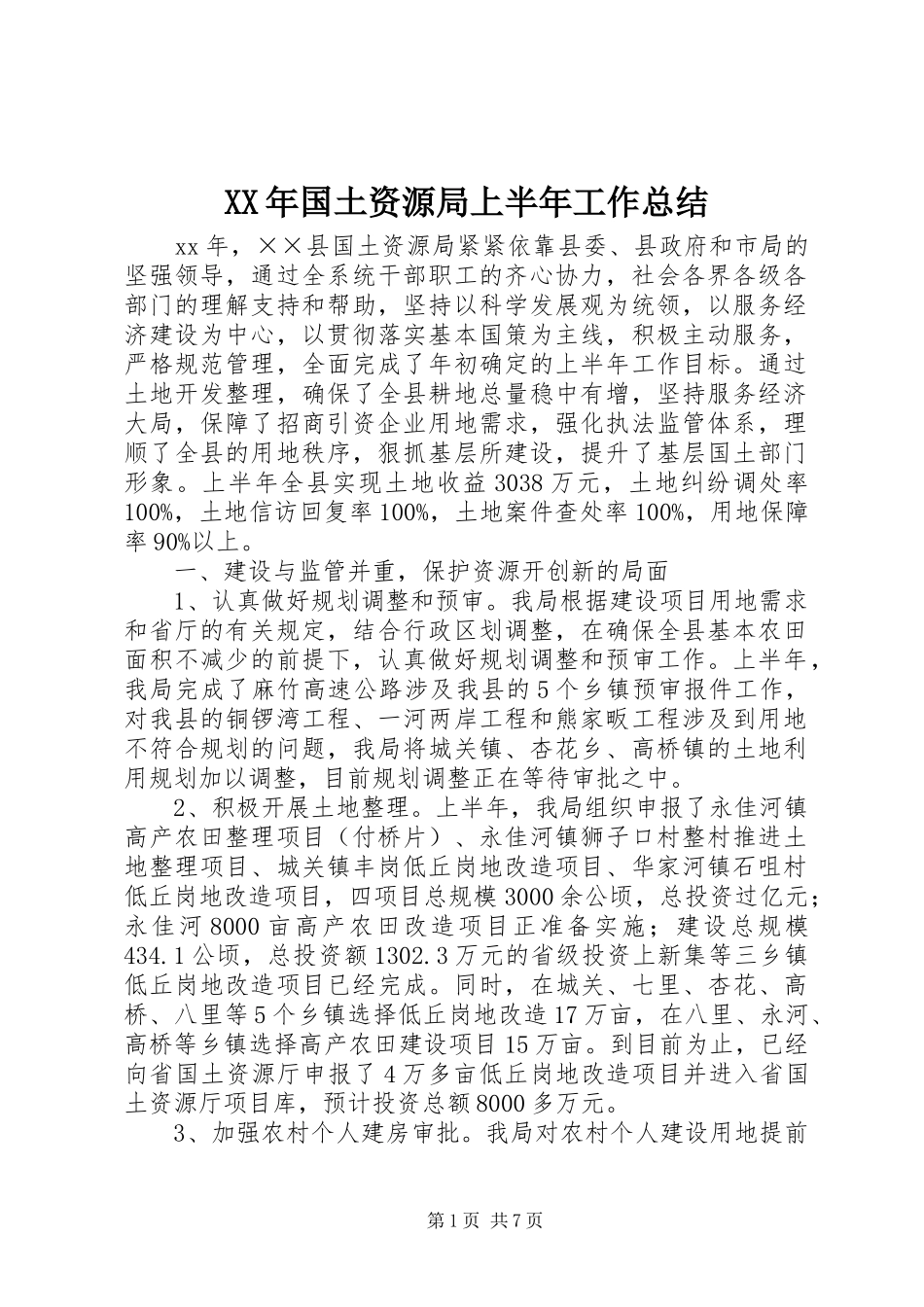 XX年国土资源局上半年工作总结

xx年，××县国土资源局紧紧依靠县委、县政府和市局的坚强领导，通过全系统干部职工的齐心协力，社会各界各级各部门的理解支持和帮助，坚持以科学发展观为统领，以服务经济建设为中心，以贯彻落实基本国策为主线，积极主动服务，严格规范管理，全面完成了年初确定的上半年工作目标。通过土地开发整理，确保了全县耕地总量稳中有增，坚持服务经济大局，保障了招商引资企业用地需求，强化执法监管体系，理顺了全县的用地秩序，狠抓基层所建设，提升了基层国土部门形象。上半年全县实现土地收益3038万元，土地纠纷调处率100%，土地信访回复率100%，土地案件查处率100%，用地保障率90%以上。

一、建设与监管并重，保护资源开创新的局面

1、认真做好规划调整和预审。我局根据建设项目用地需求和省厅的有关规定，结合行政区划调整，在确保全县基本农田面积不减少的前提下，认真做好规划调整和预审工作。上半年，我局完成了麻竹高速公路涉及我县的5个乡镇预审报件工作，对我县的铜锣湾工程、一河两岸工程和熊家畈工程涉及到用地不符合规划的问题，我局将城关镇、杏花乡、高桥镇的土地利用规划加以调整，目前规划调整正在等待审批之中。

2、积极开展土地整理。上半年，我局组织申报了永佳河镇高产农田整理项目（付桥片）、永佳河镇狮子口村整村推进土地整理项目、城关镇丰岗低丘岗地改造项目、华家河镇石咀村低丘岗地改造项目，四项目总规模3000余公顷，总投资过亿元；永佳河8000亩高产农田改造项目正准备实施；建设总规模434.1公顷，总投资额1302.3万元的省级投资上新集等三乡镇低丘岗地改造项目已经完成。同时，在城关、七里、杏花、高桥、八里等5个乡镇选择低丘岗地改造17万亩，在八里、永河、高桥等乡镇选择高产农田建设项目15万亩。到目前为止，已经向省国土资源厅申报了4万多亩低丘岗地改造项目并进入省国土资源厅项目库，预计投资总额8000多万元。

3、加强农村个人建房审批。我局对农村个人建设用地提前

第1页 共7页